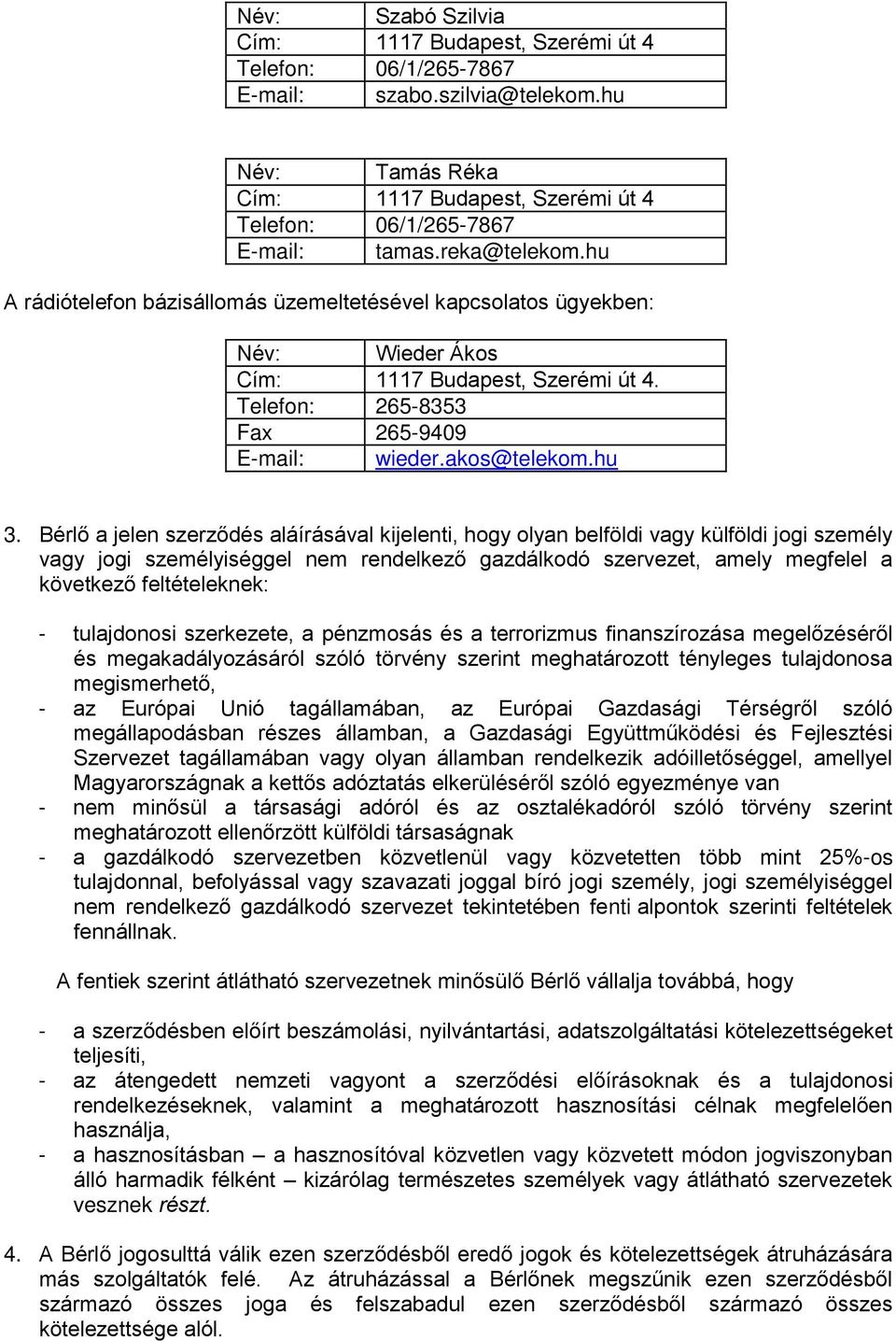 | Név: | Szabó Szilvia |
|---|---|
| Cím: | 1117 Budapest, Szerémi út 4 |
| Telefon: | 06/1/265-7867 |
| E-mail: | szabo.szilvia@telekom.hu |

| Név: | Tamás Réka |
|---|---|
| Cím: | 1117 Budapest, Szerémi út 4 |
| Telefon: | 06/1/265-7867 |
| E-mail: | tamas.reka@telekom.hu |

A rádiótelefon bázisállomás üzemeltetésével kapcsolatos ügyekben:

| Név: | Wieder Ákos |
|---|---|
| Cím: | 1117 Budapest, Szerémi út 4. |
| Telefon: | 265-8353 |
| Fax | 265-9409 |
| E-mail: | wieder.akos@telekom.hu |

3. Bérlő a jelen szerződés aláírásával kijelenti, hogy olyan belföldi vagy külföldi jogi személy vagy jogi személyiséggel nem rendelkező gazdálkodó szervezet, amely megfelel a következő feltételeknek:

- tulajdonosi szerkezete, a pénzmosás és a terrorizmus finanszírozása megelőzéséről és megakadályozásáról szóló törvény szerint meghatározott tényleges tulajdonosa megismerhető,
- az Európai Unió tagállamában, az Európai Gazdasági Térségről szóló megállapodásban részes államban, a Gazdasági Együttműködési és Fejlesztési Szervezet tagállamában vagy olyan államban rendelkezik adóilletőséggel, amellyel Magyarországnak a kettős adóztatás elkerüléséről szóló egyezménye van
- nem minősül a társasági adóról és az osztalékadóról szóló törvény szerint meghatározott ellenőrzött külföldi társaságnak
- a gazdálkodó szervezetben közvetlenül vagy közvetetten több mint 25%-os tulajdonnal, befolyással vagy szavazati joggal bíró jogi személy, jogi személyiséggel nem rendelkező gazdálkodó szervezet tekintetében fenti alpontok szerinti feltételek fennállnak.

A fentiek szerint átlátható szervezetnek minősülő Bérlő vállalja továbbá, hogy

- a szerződésben előírt beszámolási, nyilvántartási, adatszolgáltatási kötelezettségeket teljesíti,
- az átengedett nemzeti vagyont a szerződési előírásoknak és a tulajdonosi rendelkezéseknek, valamint a meghatározott hasznosítási célnak megfelelően használja,
- a hasznosításban – a hasznosítóval közvetlen vagy közvetett módon jogviszonyban álló harmadik félként – kizárólag természetes személyek vagy átlátható szervezetek vesznek részt.

4. A Bérlő jogosulttá válik ezen szerződésből eredő jogok és kötelezettségek átruházására más szolgáltatók felé. Az átruházással a Bérlőnek megszűnik ezen szerződésből származó összes joga és felszabadul ezen szerződésből származó összes kötelezettsége alól.